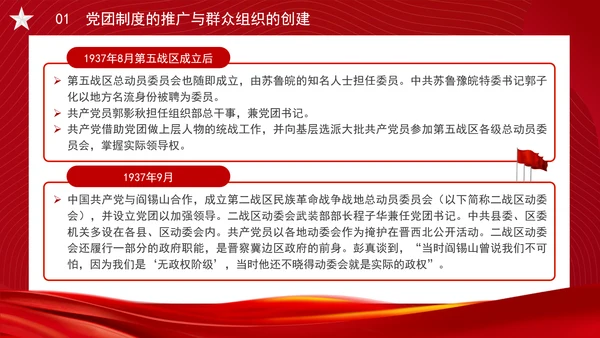 01 党团制度的推广与群众组织的创建

1937年8月第五战区成立后

➢ 第五战区总动员委员会也随即成立，由苏鲁皖的知名人士担任委员。中共苏鲁豫皖特委书记郭子化以地方名流身份被聘为委员。
➢ 共产党员郭影秋担任组织部总干事，兼党团书记。
➢ 共产党借助党团做上层人物的统战工作，并向基层选派大批共产党员参加第五战区各级总动员委员会，掌握实际领导权。

1937年9月

➢ 中国共产党与阎锡山合作，成立第二战区民族革命战争战地总动员委员会（以下简称二战区动委会），并设立党团以加强领导。二战区动委会武装部部长程子华兼任党团书记。中共县委、区委机关多设在各县、区动委会内。共产党员以各地动委会作为掩护在晋西北公开活动。二战区动委会还履行一部分的政府职能，是晋察冀边区政府的前身。彭真谈到，“当时阎锡山曾说我们不可怕，因为我们是‘无政权阶级’，当时他还不晓得动委会就是实际的政权”。